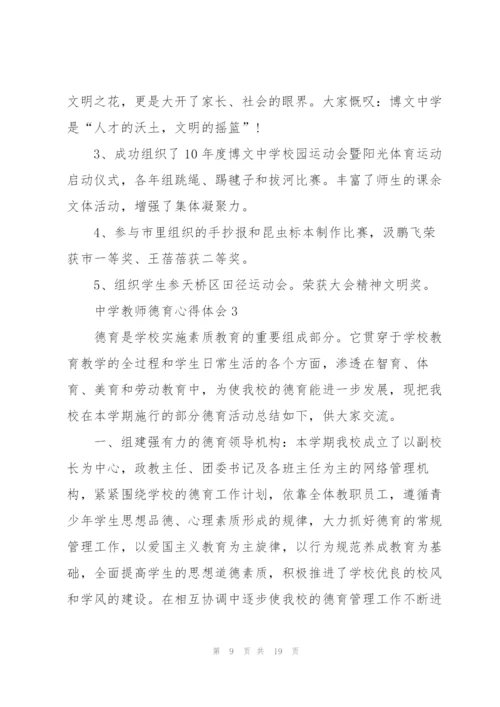 文明之花，更是大开了家长、社会的眼界。大家慨叹：博文中学是“人才的沃土，文明的摇篮”！

3、成功组织了10年度博文中学校园运动会暨阳光体育运动启动仪式，各年组跳绳、踢毽子和拔河比赛。丰富了师生的课余文体活动，增强了集体凝聚力。

4、参与市里组织的手抄报和昆虫标本制作比赛，汲鹏飞荣获市一等奖、王蓓蓓获二等奖。

5、组织学生参天桥区田径运动会。荣获大会精神文明奖。

中学教师德育心得体会3

德育是学校实施素质教育的重要组成部分。它贯穿于学校教育教学的全过程和学生日常生活的各个方面，渗透在智育、体育、美育和劳动教育中，为使我校的德育能进一步发展，现把我校在本学期施行的部分德育活动总结如下，供大家交流。

一、组建强有力的德育领导机构：本学期我校成立了以副校长为中心，政教主任、团委书记及各班主任为主的网络管理机构，紧紧围绕学校的德育工作计划，依靠全体教职员工，遵循青少年学生思想品德、心理素质形成的规律，大力抓好德育的常规管理工作，以爱国主义教育为主旋律，以行为规范养成教育为基础，全面提高学生的思想道德素质，积极推进了学校优良的校风和学风的建设。在相互协调中逐步使我校的德育管理工作不断进

第 9 页 共 19 页